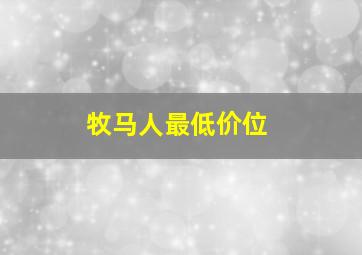 牧马人最低价位